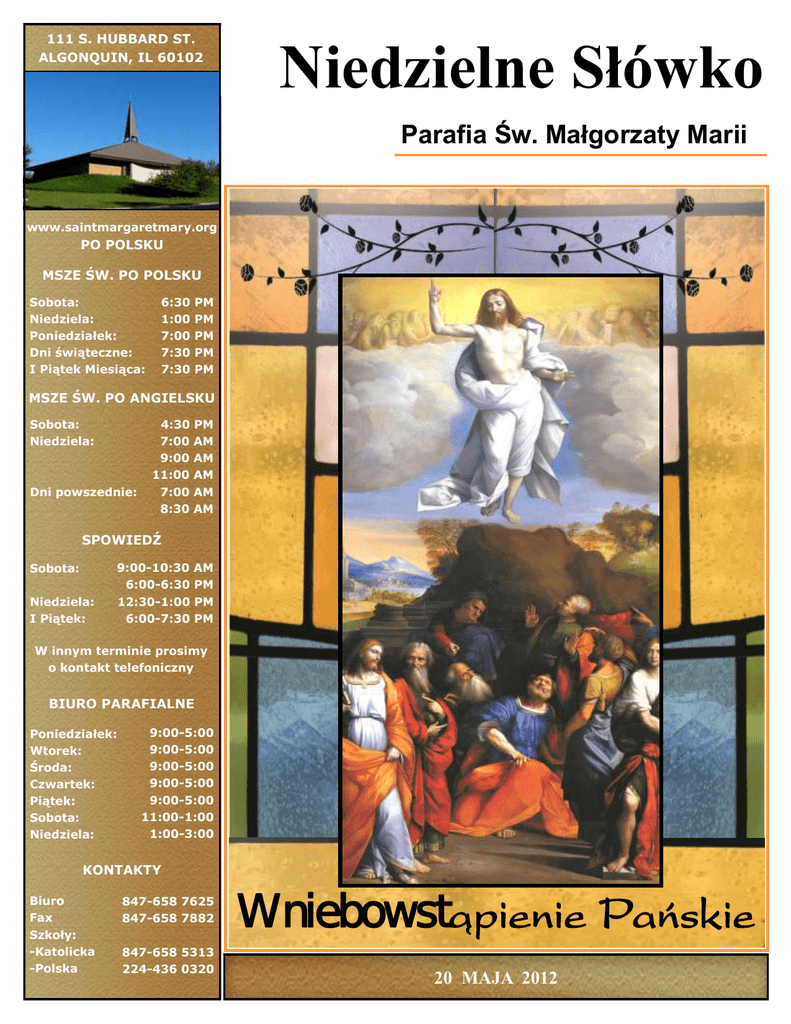 111 S. HUBBARD ST.
ALGONQUIN, IL 60102

www.saintmargaretmary.org
PO POLSKU

MSZE ŚW. PO POLSKU

| | |
|---|---|
| Sobota: | 6:30 PM |
| Niedziela: | 1:00 PM |
| Poniedziałek: | 7:00 PM |
| Dni świąteczne: | 7:30 PM |
| I Piątek Miesiąca: | 7:30 PM |

MSZE ŚW. PO ANGIELSKU

| | |
|---|---|
| Sobota: | 4:30 PM |
| Niedziela: | 7:00 AM |
| | 9:00 AM |
| | 11:00 AM |
| Dni powszednie: | 7:00 AM |
| | 8:30 AM |

SPOWIEDŹ

| | |
|---|---|
| Sobota: | 9:00-10:30 AM |
| | 6:00-6:30 PM |
| Niedziela: | 12:30-1:00 PM |
| I Piątek: | 6:00-7:30 PM |

W innym terminie prosimy o kontakt telefoniczny

BIURO PARAFIALNE

| | |
|---|---|
| Poniedziałek: | 9:00-5:00 |
| Wtorek: | 9:00-5:00 |
| Środa: | 9:00-5:00 |
| Czwartek: | 9:00-5:00 |
| Piątek: | 9:00-5:00 |
| Sobota: | 11:00-1:00 |
| Niedziela: | 1:00-3:00 |

KONTAKTY

| | |
|---|---|
| Biuro | 847-658 7625 |
| Fax | 847-658 7882 |
| Szkoły: | |
| -Katolicka | 847-658 5313 |
| -Polska | 224-436 0320 |

Niedzielne Słówko

Parafia Św. Małgorzaty Marii

Wniebowstąpienie Pańskie

20 MAJA 2012